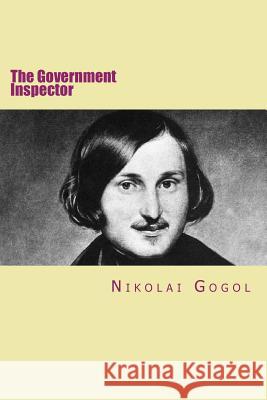 The Government Inspector

Nikolai Gogol

Kraina Książek